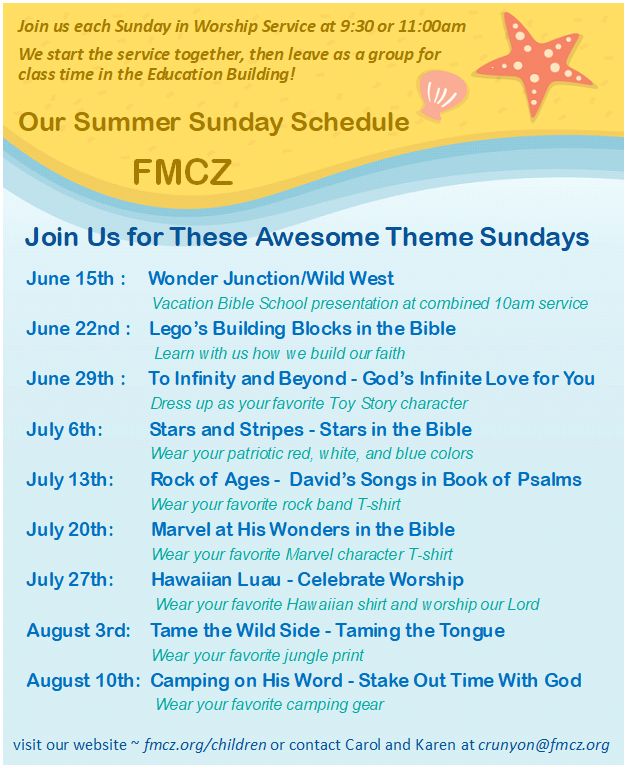 Join us each Sunday in Worship Service at 9:30 or 11:00am

We start the service together, then leave as a group for class time in the Education Building!

Our Summer Sunday Schedule

FMCZ

Join Us for These Awesome Theme Sundays

June 15th : Wonder Junction/Wild West
Vacation Bible School presentation at combined 10am service

June 22nd : Lego's Building Blocks in the Bible
Learn with us how we build our faith

June 29th : To Infinity and Beyond - God's Infinite Love for You
Dress up as your favorite Toy Story character

July 6th: Stars and Stripes - Stars in the Bible
Wear your patriotic red, white, and blue colors

July 13th: Rock of Ages - David's Songs in Book of Psalms
Wear your favorite rock band T-shirt

July 20th: Marvel at His Wonders in the Bible
Wear your favorite Marvel character T-shirt

July 27th: Hawaiian Luau - Celebrate Worship
Wear your favorite Hawaiian shirt and worship our Lord

August 3rd: Tame the Wild Side - Taming the Tongue
Wear your favorite jungle print

August 10th: Camping on His Word - Stake Out Time With God
Wear your favorite camping gear

visit our website ~ fmcz.org/children or contact Carol and Karen at crunyon@fmcz.org